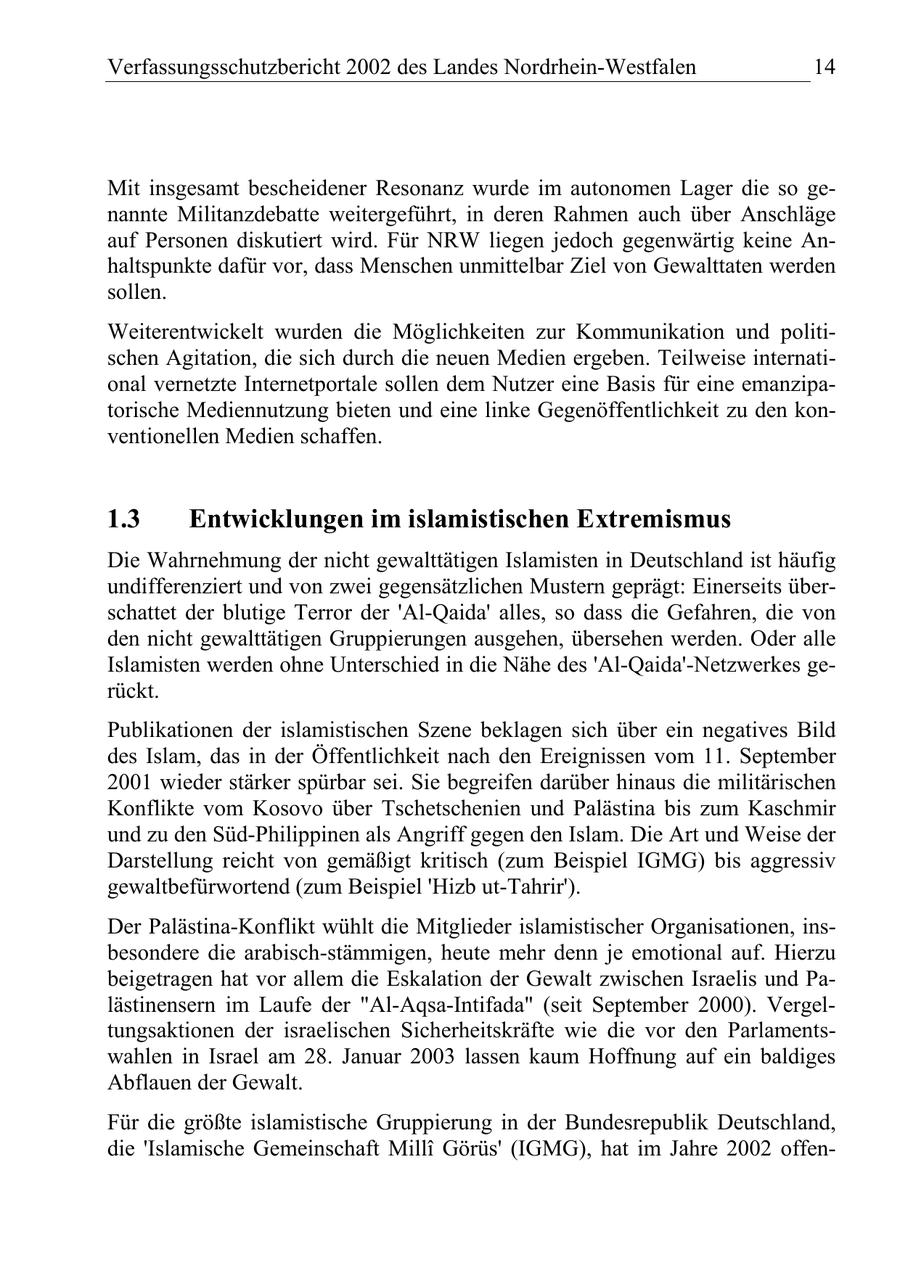 Verfassungsschutzbericht 2002 des Landes Nordrhein-Westfalen 14

Mit insgesamt bescheidener Resonanz wurde im autonomen Lager die so genannte Militanzdebatte weitergeführt, in deren Rahmen auch über Anschläge auf Personen diskutiert wird. Für NRW liegen jedoch gegenwärtig keine Anhaltspunkte dafür vor, dass Menschen unmittelbar Ziel von Gewalttaten werden sollen.

Weiterentwickelt wurden die Möglichkeiten zur Kommunikation und politischen Agitation, die sich durch die neuen Medien ergeben. Teilweise international vernetzte Internetportale sollen dem Nutzer eine Basis für eine emanzipatorische Mediennutzung bieten und eine linke Gegenöffentlichkeit zu den konventionellen Medien schaffen.

1.3 Entwicklungen im islamistischen Extremismus

Die Wahrnehmung der nicht gewalttätigen Islamisten in Deutschland ist häufig undifferenziert und von zwei gegensätzlichen Mustern geprägt: Einerseits überschattet der blutige Terror der 'Al-Qaida' alles, so dass die Gefahren, die von den nicht gewalttätigen Gruppierungen ausgehen, übersehen werden. Oder alle Islamisten werden ohne Unterschied in die Nähe des 'Al-Qaida'-Netzwerkes gerückt.

Publikationen der islamistischen Szene beklagen sich über ein negatives Bild des Islam, das in der Öffentlichkeit nach den Ereignissen vom 11. September 2001 wieder stärker spürbar sei. Sie begreifen darüber hinaus die militärischen Konflikte vom Kosovo über Tschetschenien und Palästina bis zum Kaschmir und zu den Süd-Philippinen als Angriff gegen den Islam. Die Art und Weise der Darstellung reicht von gemäßigt kritisch (zum Beispiel IGMG) bis aggressiv gewaltbefürwortend (zum Beispiel 'Hizb ut-Tahrir').

Der Palästina-Konflikt wühlt die Mitglieder islamistischer Organisationen, insbesondere die arabisch-stämmigen, heute mehr denn je emotional auf. Hierzu beigetragen hat vor allem die Eskalation der Gewalt zwischen Israelis und Palästinensern im Laufe der "Al-Aqsa-Intifada" (seit September 2000). Vergeltungsaktionen der israelischen Sicherheitskräfte wie die vor den Parlamentswahlen in Israel am 28. Januar 2003 lassen kaum Hoffnung auf ein baldiges Abflauen der Gewalt.

Für die größte islamistische Gruppierung in der Bundesrepublik Deutschland, die 'Islamische Gemeinschaft Millî Görüs' (IGMG), hat im Jahre 2002 offen-